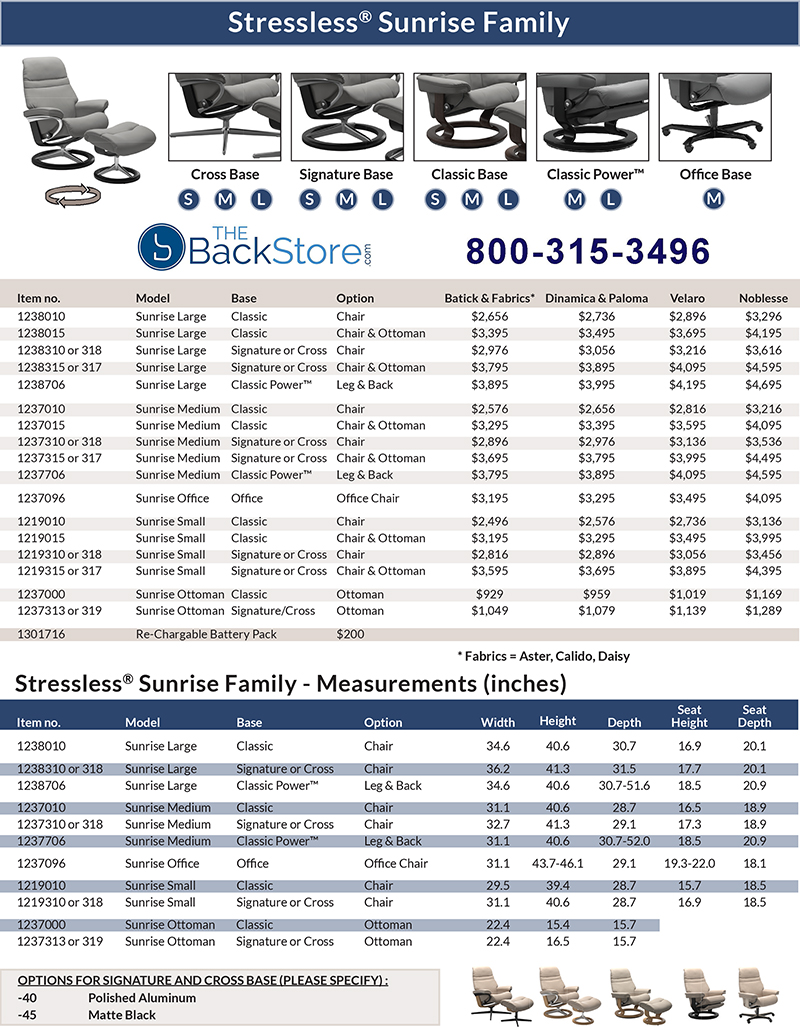 Stressless® Sunrise Family

Cross Base
S M L

Signature Base
S M L

Classic Base
S M L

Classic Power™
M L

Office Base
M

THE BackStore.com

800-315-3496

| Item no. | Model | Base | Option | Batick & Fabrics* | Dinamica & Paloma | Velaro | Noblesse |
|---|---|---|---|---|---|---|---|
| 1238010 | Sunrise Large | Classic | Chair | $2,656 | $2,736 | $2,896 | $3,296 |
| 1238015 | Sunrise Large | Classic | Chair & Ottoman | $3,395 | $3,495 | $3,695 | $4,195 |
| 1238310 or 318 | Sunrise Large | Signature or Cross | Chair | $2,976 | $3,056 | $3,216 | $3,616 |
| 1238315 or 317 | Sunrise Large | Signature or Cross | Chair & Ottoman | $3,795 | $3,895 | $4,095 | $4,595 |
| 1238706 | Sunrise Large | Classic Power™ | Leg & Back | $3,895 | $3,995 | $4,195 | $4,695 |
| 1237010 | Sunrise Medium | Classic | Chair | $2,576 | $2,656 | $2,816 | $3,216 |
| 1237015 | Sunrise Medium | Classic | Chair & Ottoman | $3,295 | $3,395 | $3,595 | $4,095 |
| 1237310 or 318 | Sunrise Medium | Signature or Cross | Chair | $2,896 | $2,976 | $3,136 | $3,536 |
| 1237315 or 317 | Sunrise Medium | Signature or Cross | Chair & Ottoman | $3,695 | $3,795 | $3,995 | $4,495 |
| 1237706 | Sunrise Medium | Classic Power™ | Leg & Back | $3,795 | $3,895 | $4,095 | $4,595 |
| 1237096 | Sunrise Office | Office | Office Chair | $3,195 | $3,295 | $3,495 | $4,095 |
| 1219010 | Sunrise Small | Classic | Chair | $2,496 | $2,576 | $2,736 | $3,136 |
| 1219015 | Sunrise Small | Classic | Chair & Ottoman | $3,195 | $3,295 | $3,495 | $3,995 |
| 1219310 or 318 | Sunrise Small | Signature or Cross | Chair | $2,816 | $2,896 | $3,056 | $3,456 |
| 1219315 or 317 | Sunrise Small | Signature or Cross | Chair & Ottoman | $3,595 | $3,695 | $3,895 | $4,395 |
| 1237000 | Sunrise Ottoman | Classic | Ottoman | $929 | $959 | $1,019 | $1,169 |
| 1237313 or 319 | Sunrise Ottoman | Signature/Cross | Ottoman | $1,049 | $1,079 | $1,139 | $1,289 |
| 1301716 | Re-Chargable Battery Pack | | $200 | | | | |

* Fabrics = Aster, Calido, Daisy

Stressless® Sunrise Family - Measurements (inches)

| Item no. | Model | Base | Option | Width | Height | Depth | Seat Height | Seat Depth |
|---|---|---|---|---|---|---|---|---|
| 1238010 | Sunrise Large | Classic | Chair | 34.6 | 40.6 | 30.7 | 16.9 | 20.1 |
| 1238310 or 318 | Sunrise Large | Signature or Cross | Chair | 36.2 | 41.3 | 31.5 | 17.7 | 20.1 |
| 1238706 | Sunrise Large | Classic Power™ | Leg & Back | 34.6 | 40.6 | 30.7-51.6 | 18.5 | 20.9 |
| 1237010 | Sunrise Medium | Classic | Chair | 31.1 | 40.6 | 28.7 | 16.5 | 18.9 |
| 1237310 or 318 | Sunrise Medium | Signature or Cross | Chair | 32.7 | 41.3 | 29.1 | 17.3 | 18.9 |
| 1237706 | Sunrise Medium | Classic Power™ | Leg & Back | 31.1 | 40.6 | 30.7-52.0 | 18.5 | 20.9 |
| 1237096 | Sunrise Office | Office | Office Chair | 31.1 | 43.7-46.1 | 29.1 | 19.3-22.0 | 18.1 |
| 1219010 | Sunrise Small | Classic | Chair | 29.5 | 39.4 | 28.7 | 15.7 | 18.5 |
| 1219310 or 318 | Sunrise Small | Signature or Cross | Chair | 31.1 | 40.6 | 28.7 | 16.9 | 18.5 |
| 1237000 | Sunrise Ottoman | Classic | Ottoman | 22.4 | 15.4 | 15.7 | | |
| 1237313 or 319 | Sunrise Ottoman | Signature or Cross | Ottoman | 22.4 | 16.5 | 15.7 | | |

OPTIONS FOR SIGNATURE AND CROSS BASE (PLEASE SPECIFY) :
-40 Polished Aluminum
-45 Matte Black